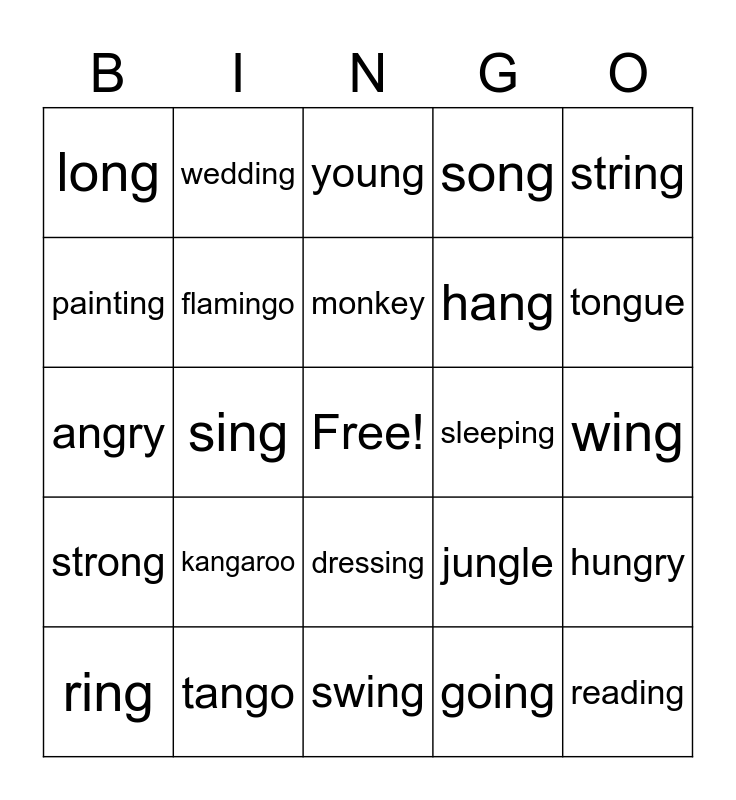 | B | I | N | G | O |
|---|---|---|---|---|
| long | wedding | young | song | string |
| painting | flamingo | monkey | hang | tongue |
| angry | sing | Free! | sleeping | wing |
| strong | kangaroo | dressing | jungle | hungry |
| ring | tango | swing | going | reading |